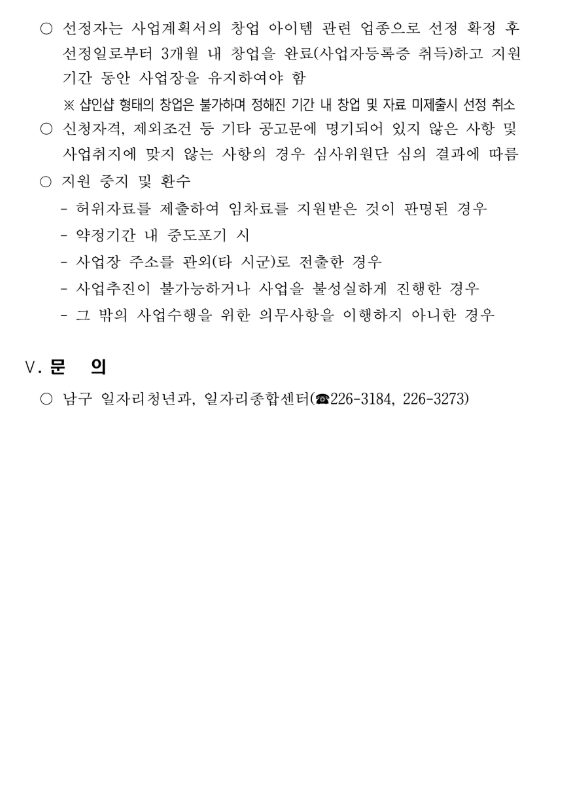 ○ 선정자는 사업계획서의 창업 아이템 관련 업종으로 선정 확정 후 선정일로부터 3개월 내 창업을 완료(사업자등록증 취득)하고 지원 기간 동안 사업장을 유지하여야 함

※ 샵인샵 형태의 창업은 불가하며 정해진 기간 내 창업 및 자료 미제출시 선정 취소

○ 신청자격, 제외조건 등 기타 공고문에 명기되어 있지 않은 사항 및 사업취지에 맞지 않는 사항의 경우 심사위원단 심의 결과에 따름

○ 지원 중지 및 환수

- 허위자료를 제출하여 임차료를 지원받은 것이 판명된 경우
- 약정기간 내 중도포기 시
- 사업장 주소를 관외(타 시군)로 전출한 경우
- 사업추진이 불가능하거나 사업을 불성실하게 진행한 경우
- 그 밖의 사업수행을 위한 의무사항을 이행하지 아니한 경우

Ⅴ. 문 의

○ 남구 일자리청년과, 일자리종합센터(☎226-3184, 226-3273)